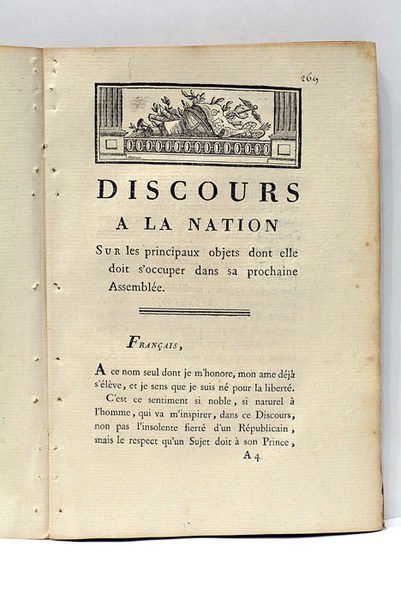 269

DISCOURS

A LA NATION

SUR les principaux objets dont elle doit s'occuper dans sa prochaine Assemblée.

FRANÇAIS,

A ce nom seul dont je m'honore, mon ame déjà s'élève, et je sens que je suis né pour la liberté. C'est ce sentiment si noble, si naturel à l'homme, qui va m'inspirer, dans ce Discours, non pas l'insolente fierté d'un Républicain, mais le respect qu'un Sujet doit à son Prince,

A 4